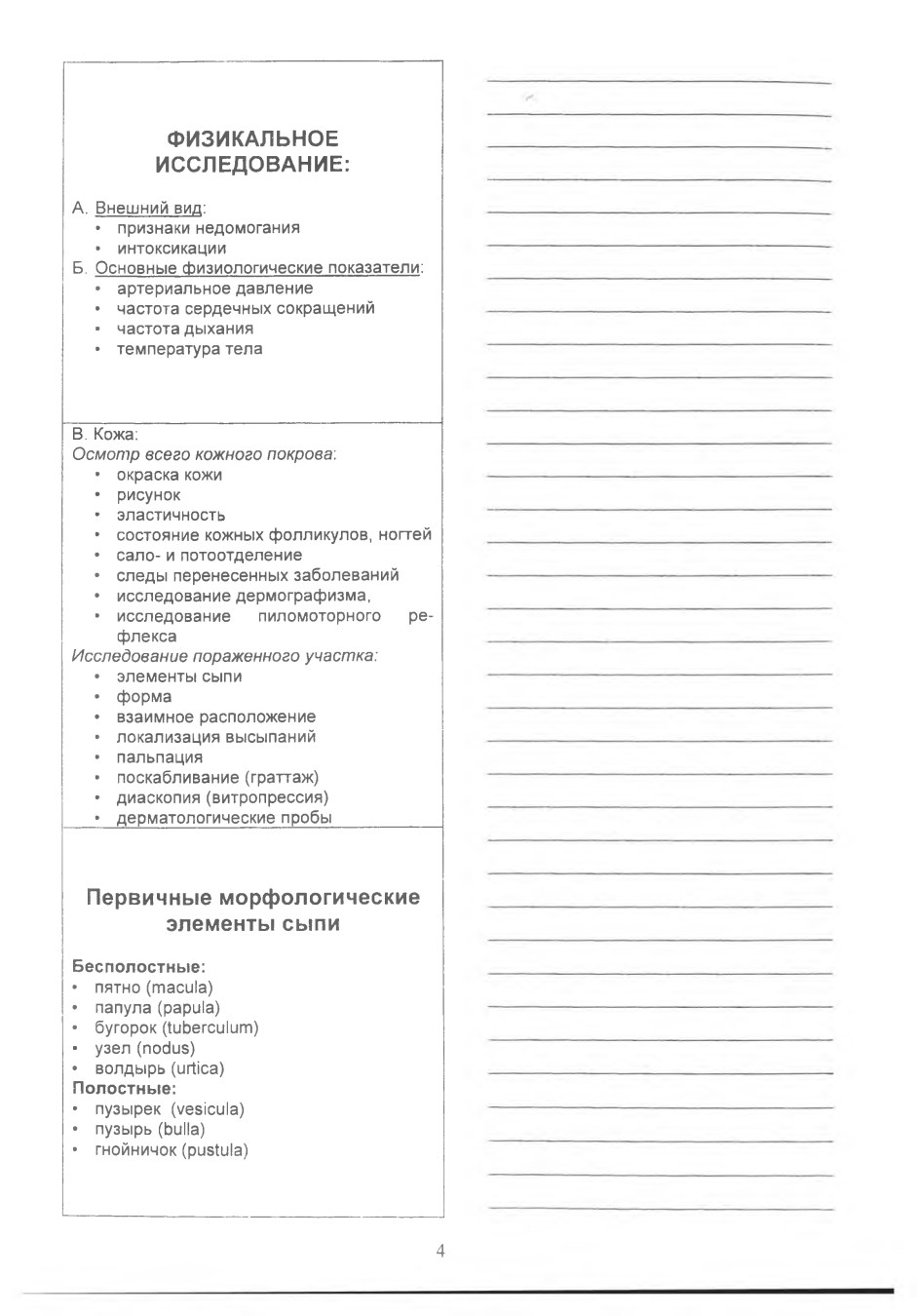 ФИЗИКАЛЬНОЕ ИССЛЕДОВАНИЕ:

А. Внешний вид:
• признаки недомогания
• интоксикации
Б. Основные физиологические показатели:
• артериальное давление
• частота сердечных сокращений
• частота дыхания
• температура тела

В. Кожа:
Осмотр всего кожного покрова:
• окраска кожи
• рисунок
• эластичность
• состояние кожных фолликулов, ногтей
• сало- и потоотделение
• следы перенесенных заболеваний
• исследование дермографизма,
• исследование пиломоторного рефлекса
Исследование пораженного участка:
• элементы сыпи
• форма
• взаимное расположение
• локализация высыпаний
• пальпация
• поскабливание (граттаж)
• диаскопия (витропрессия)
• дерматологические пробы

Первичные морфологические элементы сыпи

Бесполостные:
• пятно (macula)
• папула (papula)
• бугорок (tuberculum)
• узел (nodus)
• волдырь (urtica)
Полостные:
• пузырек (vesicula)
• пузырь (bulla)
• гнойничок (pustula)

4